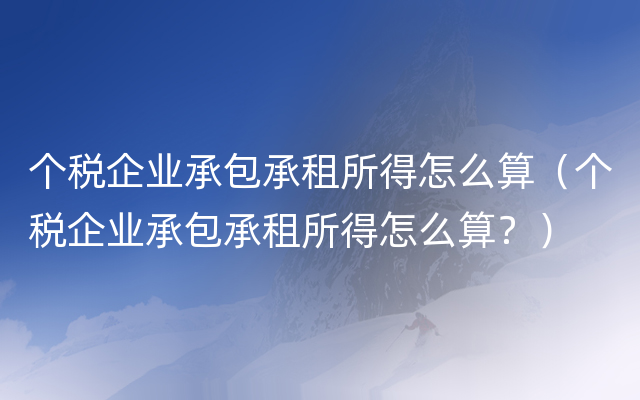 个税企业承包承租所得怎么算（个税企业承包承租所得怎么算？）